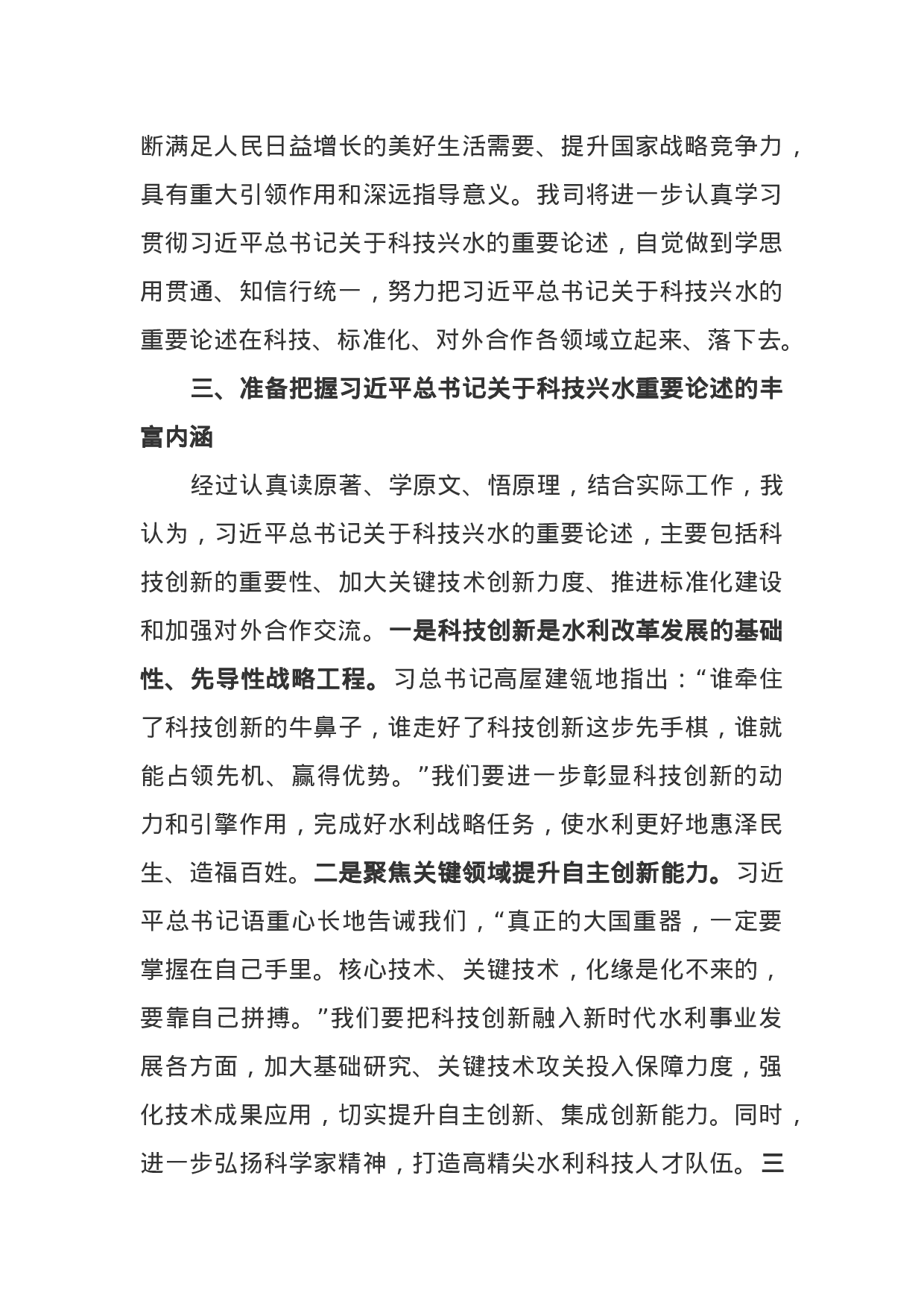 断满足人民日益增长的美好生活需要、提升国家战略竞争力，具有重大引领作用和深远指导意义。我司将进一步认真学习贯彻习近平总书记关于科技兴水的重要论述，自觉做到学思用贯通、知信行统一，努力把习近平总书记关于科技兴水的重要论述在科技、标准化、对外合作各领域立起来、落下去。

三、准备把握习近平总书记关于科技兴水重要论述的丰富内涵

经过认真读原著、学原文、悟原理，结合实际工作，我认为，习近平总书记关于科技兴水的重要论述，主要包括科技创新的重要性、加大关键技术创新力度、推进标准化建设和加强对外合作交流。一是科技创新是水利改革发展的基础性、先导性战略工程。习总书记高屋建瓴地指出：“谁牵住了科技创新的牛鼻子，谁走好了科技创新这步先手棋，谁就能占领先机、赢得优势。”我们要进一步彰显科技创新的动力和引擎作用，完成好水利战略任务，使水利更好地惠泽民生、造福百姓。二是聚焦关键领域提升自主创新能力。习近平总书记语重心长地告诫我们，“真正的大国重器，一定要掌握在自己手里。核心技术、关键技术，化缘是化不来的，要靠自己拼搏。”我们要把科技创新融入新时代水利事业发展各方面，加大基础研究、关键技术攻关投入保障力度，强化技术成果应用，切实提升自主创新、集成创新能力。同时，进一步弘扬科学家精神，打造高精尖水利科技人才队伍。三